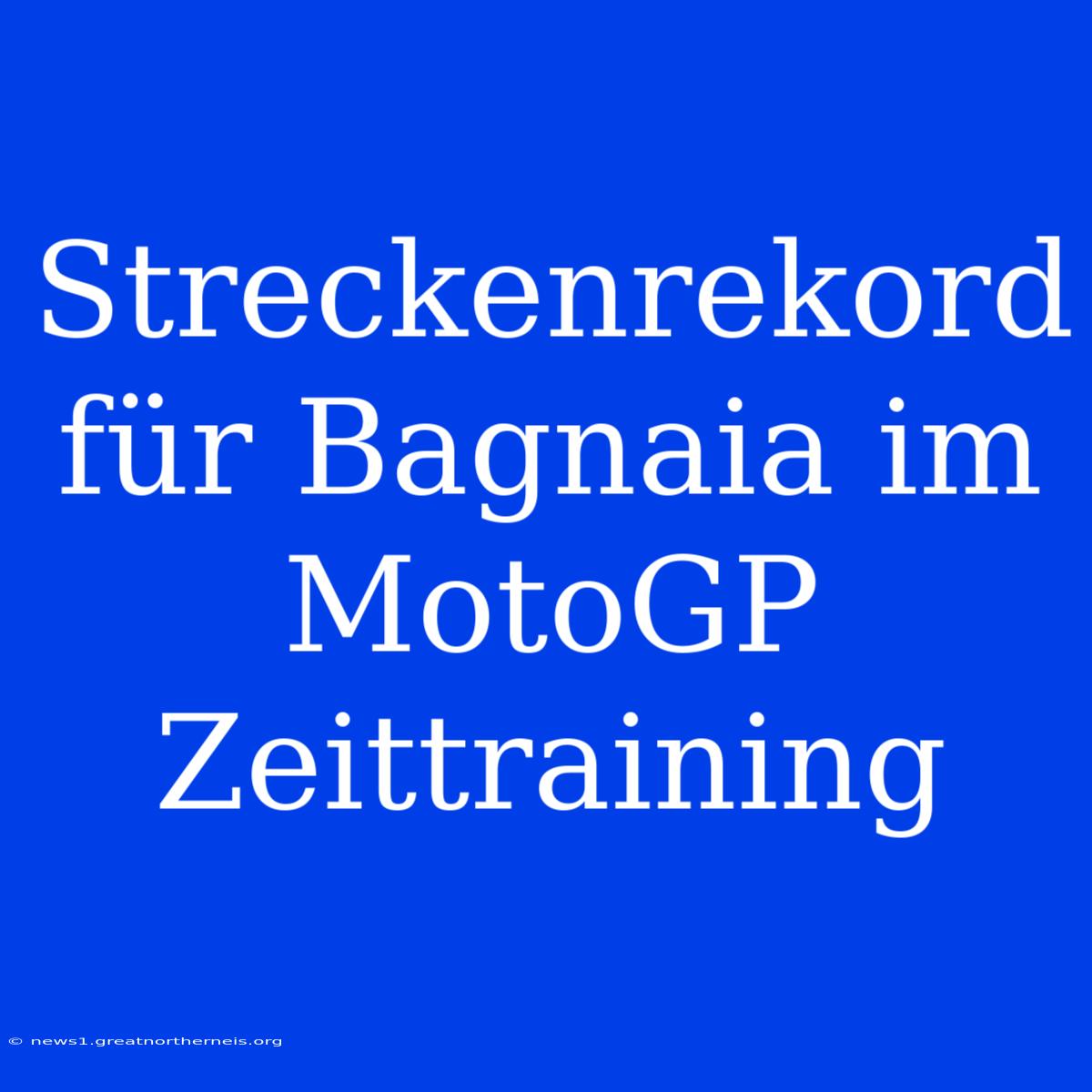 Streckenrekord für Bagnaia im MotoGP Zeittraining

© news1.greatnortherneis.org